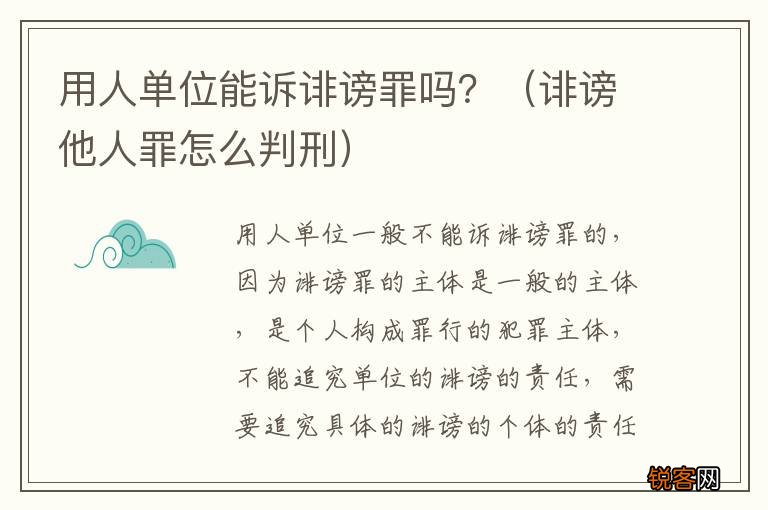 用人单位能诉诽谤罪吗？（诽谤他人罪怎么判刑）

用人单位一般不能诉诽谤罪的，因为诽谤罪的主体是一般的主体，是个人构成罪行的犯罪主体，不能追究单位的诽谤的责任，需要追究具体的诽谤的个体的责任

锐客网